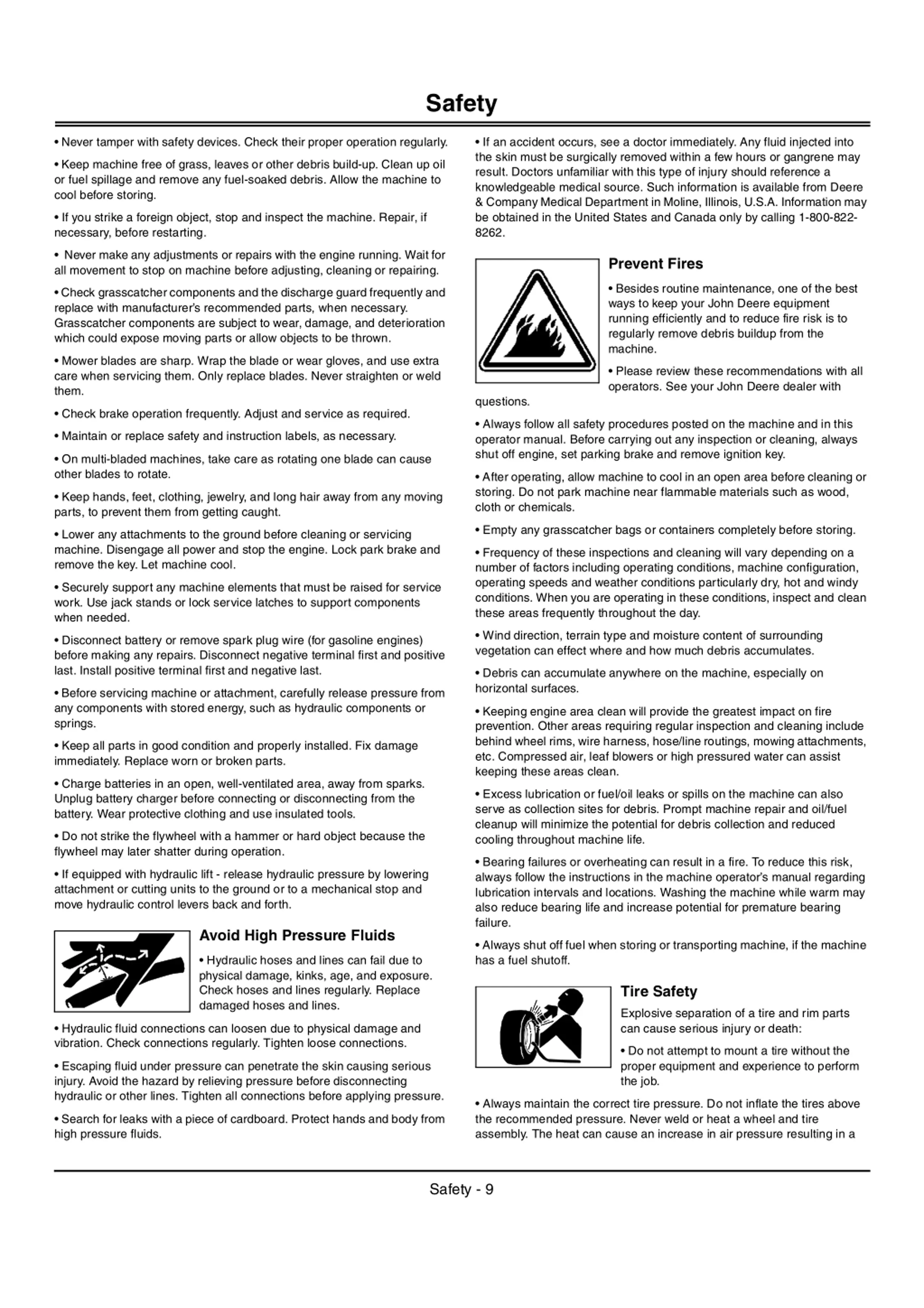 Safety

• Never tamper with safety devices. Check their proper operation regularly.

• Keep machine free of grass, leaves or other debris build-up. Clean up oil or fuel spillage and remove any fuel-soaked debris. Allow the machine to cool before storing.

• If you strike a foreign object, stop and inspect the machine. Repair, if necessary, before restarting.

• Never make any adjustments or repairs with the engine running. Wait for all movement to stop on machine before adjusting, cleaning or repairing.

• Check grasscatcher components and the discharge guard frequently and replace with manufacturer's recommended parts, when necessary. Grasscatcher components are subject to wear, damage, and deterioration which could expose moving parts or allow objects to be thrown.

• Mower blades are sharp. Wrap the blade or wear gloves, and use extra care when servicing them. Only replace blades. Never straighten or weld them.

• Check brake operation frequently. Adjust and service as required.

• Maintain or replace safety and instruction labels, as necessary.

• On multi-bladed machines, take care as rotating one blade can cause other blades to rotate.

• Keep hands, feet, clothing, jewelry, and long hair away from any moving parts, to prevent them from getting caught.

• Lower any attachments to the ground before cleaning or servicing machine. Disengage all power and stop the engine. Lock park brake and remove the key. Let machine cool.

• Securely support any machine elements that must be raised for service work. Use jack stands or lock service latches to support components when needed.

• Disconnect battery or remove spark plug wire (for gasoline engines) before making any repairs. Disconnect negative terminal first and positive last. Install positive terminal first and negative last.

• Before servicing machine or attachment, carefully release pressure from any components with stored energy, such as hydraulic components or springs.

• Keep all parts in good condition and properly installed. Fix damage immediately. Replace worn or broken parts.

• Charge batteries in an open, well-ventilated area, away from sparks. Unplug battery charger before connecting or disconnecting from the battery. Wear protective clothing and use insulated tools.

• Do not strike the flywheel with a hammer or hard object because the flywheel may later shatter during operation.

• If equipped with hydraulic lift - release hydraulic pressure by lowering attachment or cutting units to the ground or to a mechanical stop and move hydraulic control levers back and forth.

Avoid High Pressure Fluids

• Hydraulic hoses and lines can fail due to physical damage, kinks, age, and exposure. Check hoses and lines regularly. Replace damaged hoses and lines.

• Hydraulic fluid connections can loosen due to physical damage and vibration. Check connections regularly. Tighten loose connections.

• Escaping fluid under pressure can penetrate the skin causing serious injury. Avoid the hazard by relieving pressure before disconnecting hydraulic or other lines. Tighten all connections before applying pressure.

• Search for leaks with a piece of cardboard. Protect hands and body from high pressure fluids.

• If an accident occurs, see a doctor immediately. Any fluid injected into the skin must be surgically removed within a few hours or gangrene may result. Doctors unfamiliar with this type of injury should reference a knowledgeable medical source. Such information is available from Deere & Company Medical Department in Moline, Illinois, U.S.A. Information may be obtained in the United States and Canada only by calling 1-800-822-8262.

Prevent Fires

• Besides routine maintenance, one of the best ways to keep your John Deere equipment running efficiently and to reduce fire risk is to regularly remove debris buildup from the machine.

• Please review these recommendations with all operators. See your John Deere dealer with questions.

• Always follow all safety procedures posted on the machine and in this operator manual. Before carrying out any inspection or cleaning, always shut off engine, set parking brake and remove ignition key.

• After operating, allow machine to cool in an open area before cleaning or storing. Do not park machine near flammable materials such as wood, cloth or chemicals.

• Empty any grasscatcher bags or containers completely before storing.

• Frequency of these inspections and cleaning will vary depending on a number of factors including operating conditions, machine configuration, operating speeds and weather conditions particularly dry, hot and windy conditions. When you are operating in these conditions, inspect and clean these areas frequently throughout the day.

• Wind direction, terrain type and moisture content of surrounding vegetation can effect where and how much debris accumulates.

• Debris can accumulate anywhere on the machine, especially on horizontal surfaces.

• Keeping engine area clean will provide the greatest impact on fire prevention. Other areas requiring regular inspection and cleaning include behind wheel rims, wire harness, hose/line routings, mowing attachments, etc. Compressed air, leaf blowers or high pressured water can assist keeping these areas clean.

• Excess lubrication or fuel/oil leaks or spills on the machine can also serve as collection sites for debris. Prompt machine repair and oil/fuel cleanup will minimize the potential for debris collection and reduced cooling throughout machine life.

• Bearing failures or overheating can result in a fire. To reduce this risk, always follow the instructions in the machine operator's manual regarding lubrication intervals and locations. Washing the machine while warm may also reduce bearing life and increase potential for premature bearing failure.

• Always shut off fuel when storing or transporting machine, if the machine has a fuel shutoff.

Tire Safety

Explosive separation of a tire and rim parts can cause serious injury or death:

• Do not attempt to mount a tire without the proper equipment and experience to perform the job.

• Always maintain the correct tire pressure. Do not inflate the tires above the recommended pressure. Never weld or heat a wheel and tire assembly. The heat can cause an increase in air pressure resulting in a

Safety - 9